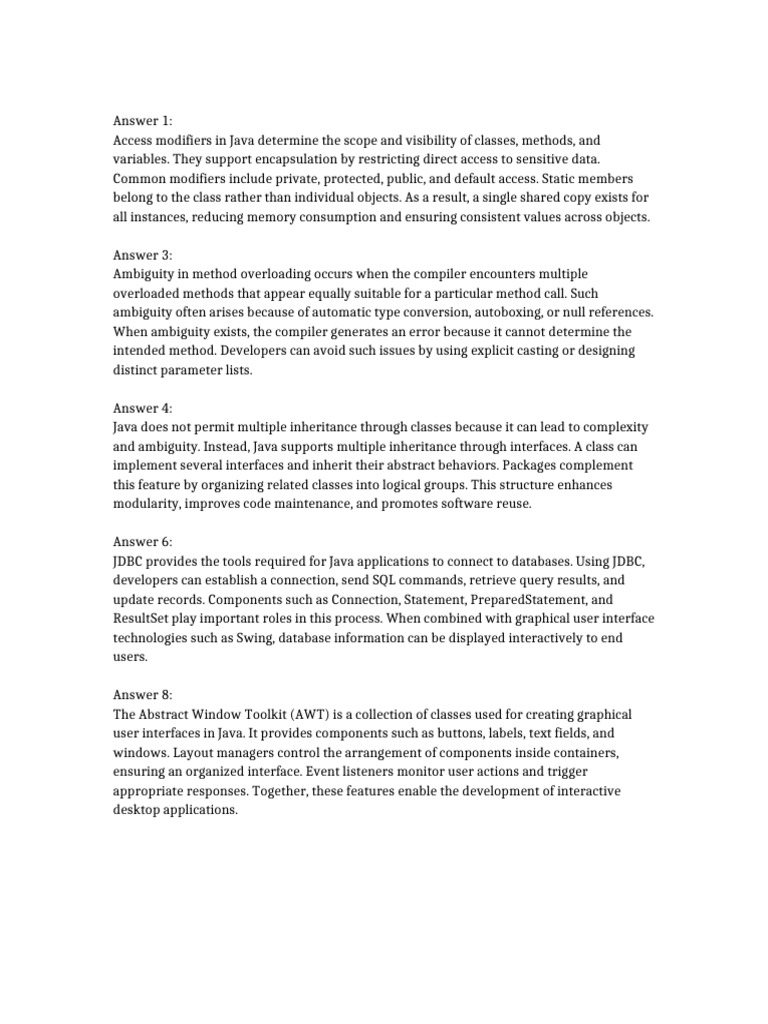 Answer 1:
Access modifiers in Java determine the scope and visibility of classes, methods, and variables. They support encapsulation by restricting direct access to sensitive data. Common modifiers include private, protected, public, and default access. Static members belong to the class rather than individual objects. As a result, a single shared copy exists for all instances, reducing memory consumption and ensuring consistent values across objects.

Answer 3:
Ambiguity in method overloading occurs when the compiler encounters multiple overloaded methods that appear equally suitable for a particular method call. Such ambiguity often arises because of automatic type conversion, autoboxing, or null references. When ambiguity exists, the compiler generates an error because it cannot determine the intended method. Developers can avoid such issues by using explicit casting or designing distinct parameter lists.

Answer 4:
Java does not permit multiple inheritance through classes because it can lead to complexity and ambiguity. Instead, Java supports multiple inheritance through interfaces. A class can implement several interfaces and inherit their abstract behaviors. Packages complement this feature by organizing related classes into logical groups. This structure enhances modularity, improves code maintenance, and promotes software reuse.

Answer 6:
JDBC provides the tools required for Java applications to connect to databases. Using JDBC, developers can establish a connection, send SQL commands, retrieve query results, and update records. Components such as Connection, Statement, PreparedStatement, and ResultSet play important roles in this process. When combined with graphical user interface technologies such as Swing, database information can be displayed interactively to end users.

Answer 8:
The Abstract Window Toolkit (AWT) is a collection of classes used for creating graphical user interfaces in Java. It provides components such as buttons, labels, text fields, and windows. Layout managers control the arrangement of components inside containers, ensuring an organized interface. Event listeners monitor user actions and trigger appropriate responses. Together, these features enable the development of interactive desktop applications.